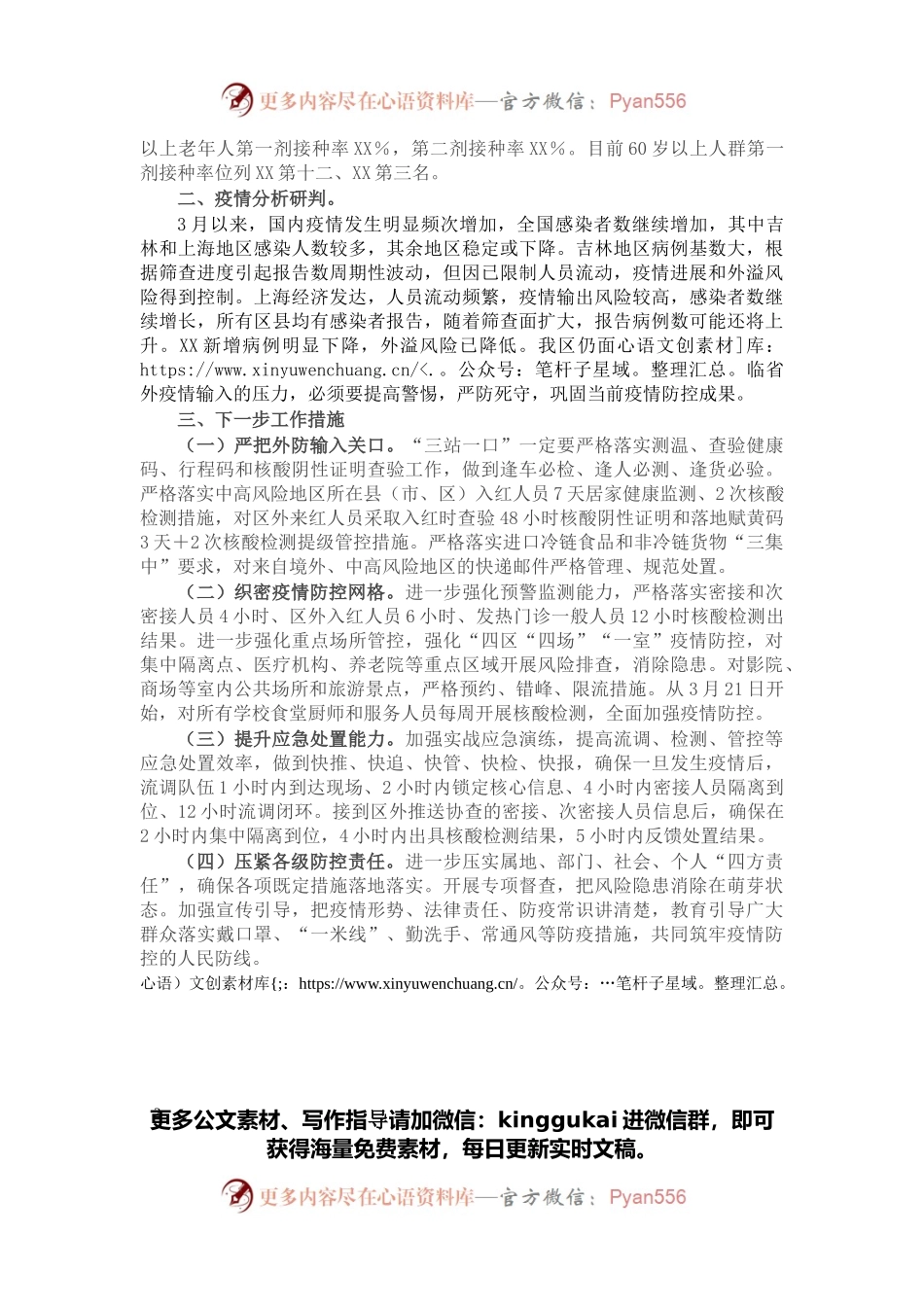 更多内容尽在心语资料库—官方微信：Pyan556

以上老年人第一剂接种率XX%，第二剂接种率XX%。目前60岁以上人群第一剂接种率位列XX第十二、XX第三名。

二、疫情分析研判。

3月以来，国内疫情发生明显频次增加，全国感染者数继续增加，其中吉林和上海地区感染人数较多，其余地区稳定或下降。吉林地区病例基数大，根据筛查进度引起报告数周期性波动，但因已限制人员流动，疫情进展和外溢风险得到控制。上海经济发达，人员流动频繁，疫情输出风险较高，感染者数继续增长，所有区县均有感染者报告，随着筛查面扩大，报告病例数可能还将上升。XX新增病例明显下降，外溢风险已降低。我区仍面心语文创素材]库：https://www.xinyuwenchuang.cn/<.。公众号：笔杆子星域。整理汇总。临省外疫情输入的压力，必须要提高警惕，严防死守，巩固当前疫情防控成果。

三、下一步工作措施

（一）严把外防输入关口。“三站一口”一定要严格落实测温、查验健康码、行程码和核酸阴性证明查验工作，做到逢车必检、逢人必测、逢货必验。严格落实中高风险地区所在县（市、区）入红人员7天居家健康监测、2次核酸检测措施，对区外来红人员采取入红时查验48小时核酸阴性证明和落地赋黄码3天+2次核酸检测提级管控措施。严格落实进口冷链食品和非冷链货物“三集中”要求，对来自境外、中高风险地区的快递邮件严格管理、规范处置。

（二）织密疫情防控网格。进一步强化预警监测能力，严格落实密接和次密接人员4小时、区外入红人员6小时、发热门诊一般人员12小时核酸检测出结果。进一步强化重点场所管控，强化“四区“四场”“一室”疫情防控，对集中隔离点、医疗机构、养老院等重点区域开展风险排查，消除隐患。对影院、商场等室内公共场所和旅游景点，严格预约、错峰、限流措施。从3月21日开始，对所有学校食堂厨师和服务人员每周开展核酸检测，全面加强疫情防控。

（三）提升应急处置能力。加强实战应急演练，提高流调、检测、管控等应急处置效率，做到快推、快追、快管、快检、快报，确保一旦发生疫情后，流调队伍1小时内到达现场、2小时内锁定核心信息、4小时内密接人员隔离到位、12小时流调闭环。接到区外推送协查的密接、次密接人员信息后，确保在2小时内集中隔离到位，4小时内出具核酸检测结果，5小时内反馈处置结果。

（四）压紧各级防控责任。进一步压实属地、部门、社会、个人“四方责任”，确保各项既定措施落地落实。开展专项督查，把风险隐患消除在萌芽状态。加强宣传引导，把疫情形势、法律责任、防疫常识讲清楚，教育引导广大群众落实戴口罩、“一米线”、勤洗手、常通风等防疫措施，共同筑牢疫情防控的人民防线。

心语）文创素材库{;：https://www.xinyuwenchuang.cn/。公众号：···笔杆子星域。整理汇总。

更多公文素材、写作指导请加微信：kinggukai 进微信群，即可获得海量免费素材，每日更新实时文稿。

更多内容尽在心语资料库—官方微信：Pyan556